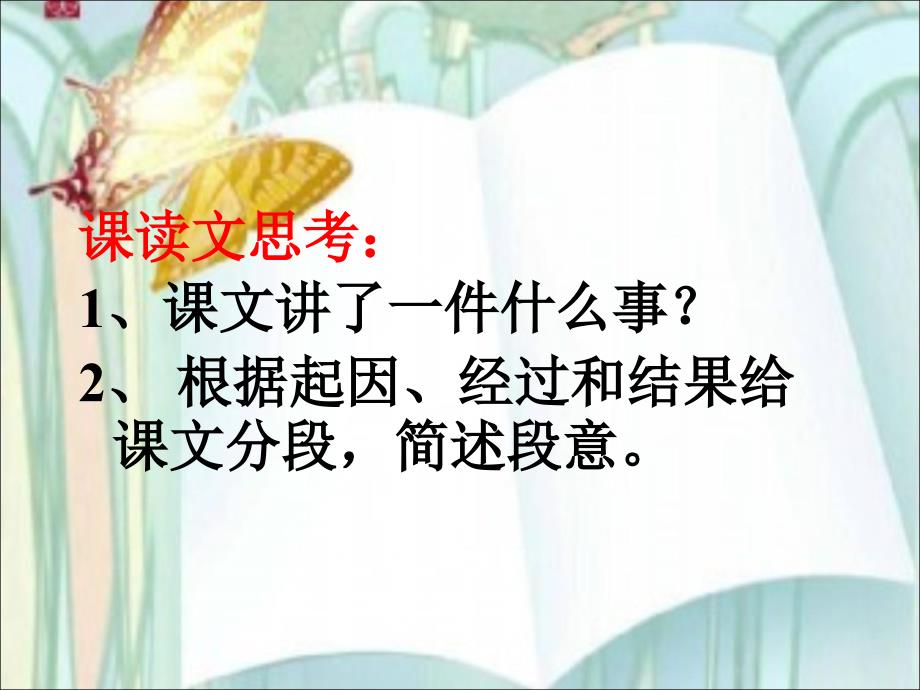 课读文思考：
1、课文讲了一件什么事？
2、 根据起因、经过和结果给课文分段，简述段意。